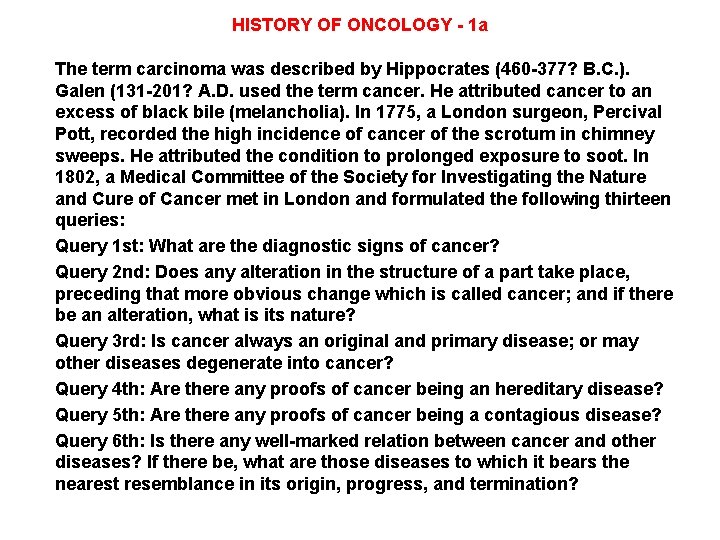 HISTORY OF ONCOLOGY - 1a

The term carcinoma was described by Hippocrates (460-377? B.C.). Galen (131-201? A.D. used the term cancer. He attributed cancer to an excess of black bile (melancholia). In 1775, a London surgeon, Percival Pott, recorded the high incidence of cancer of the scrotum in chimney sweeps. He attributed the condition to prolonged exposure to soot. In 1802, a Medical Committee of the Society for Investigating the Nature and Cure of Cancer met in London and formulated the following thirteen queries:

Query 1st: What are the diagnostic signs of cancer?

Query 2nd: Does any alteration in the structure of a part take place, preceding that more obvious change which is called cancer; and if there be an alteration, what is its nature?

Query 3rd: Is cancer always an original and primary disease; or may other diseases degenerate into cancer?

Query 4th: Are there any proofs of cancer being an hereditary disease?

Query 5th: Are there any proofs of cancer being a contagious disease?

Query 6th: Is there any well-marked relation between cancer and other diseases? If there be, what are those diseases to which it bears the nearest resemblance in its origin, progress, and termination?